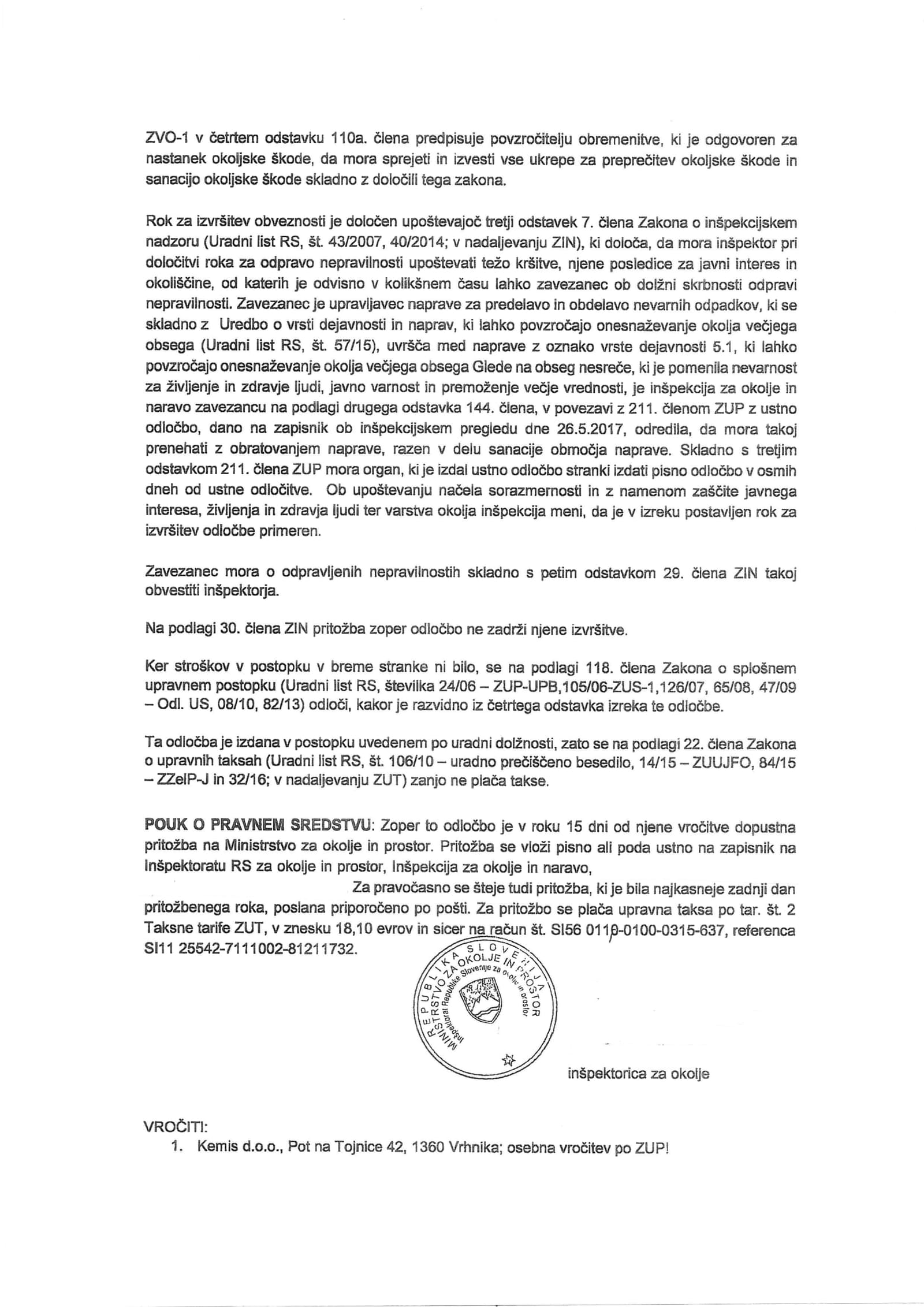 ZVO-1 v četrtem odstavku 110a. člena predpisuje povzročitelju obremenitve, ki je odgovoren za nastanek okoljske škode, da mora sprejeti in izvesti vse ukrepe za preprečitev okoljske škode in sanacijo okoljske škode skladno z določili tega zakona.

Rok za izvršitev obveznosti je določen upoštevajoč tretji odstavek 7. člena Zakona o inšpekcijskem nadzoru (Uradni list RS, št. 43/2007, 40/2014; v nadaljevanju ZIN), ki določa, da mora inšpektor pri določitvi roka za odpravo nepravilnosti upoštevati težo kršitve, njene posledice za javni interes in okoliščine, od katerih je odvisno v kolikšnem času lahko zavezanec ob dolžni skrbnosti odpravi nepravilnosti. Zavezanec je upravljavec naprave za predelavo in obdelavo nevarnih odpadkov, ki se skladno z Uredbo o vrsti dejavnosti in naprav, ki lahko povzročajo onesnaževanje okolja večjega obsega (Uradni list RS, št. 57/15), uvršča med naprave z oznako vrste dejavnosti 5.1, ki lahko povzročajo onesnaževanje okolja večjega obsega Glede na obseg nesreče, ki je pomenila nevarnost za življenje in zdravje ljudi, javno varnost in premoženje večje vrednosti, je inšpekcija za okolje in naravo zavezancu na podlagi drugega odstavka 144. člena, v povezavi z 211. členom ZUP z ustno odločbo, dano na zapisnik ob inšpekcijskem pregledu dne 26.5.2017, odredila, da mora takoj prenehati z obratovanjem naprave, razen v delu sanacije območja naprave. Skladno s tretjim odstavkom 211. člena ZUP mora organ, ki je izdal ustno odločbo stranki izdati pisno odločbo v osmih dneh od ustne odločitve. Ob upoštevanju načela sorazmernosti in z namenom zaščite javnega interesa, življenja in zdravja ljudi ter varstva okolja inšpekcija meni, da je v izreku postavljen rok za izvršitev odločbe primeren.

Zavezanec mora o odpravljenih nepravilnostih skladno s petim odstavkom 29. člena ZIN takoj obvestiti inšpektorja.

Na podlagi 30. člena ZIN pritožba zoper odločbo ne zadrži njene izvršitve.

Ker stroškov v postopku v breme stranke ni bilo, se na podlagi 118. člena Zakona o splošnem upravnem postopku (Uradni list RS, številka 24/06 – ZUP-UPB,105/06-ZUS-1,126/07, 65/08, 47/09 – Odl. US, 08/10, 82/13) odloči, kakor je razvidno iz četrtega odstavka izreka te odločbe.

Ta odločba je izdana v postopku uvedenem po uradni dolžnosti, zato se na podlagi 22. člena Zakona o upravnih taksah (Uradni list RS, št. 106/10 – uradno prečiščeno besedilo, 14/15 – ZUUJFO, 84/15 – ZZelP-J in 32/16; v nadaljevanju ZUT) zanjo ne plača takse.

POUK O PRAVNEM SREDSTVU: Zoper to odločbo je v roku 15 dni od njene vročitve dopustna pritožba na Ministrstvo za okolje in prostor. Pritožba se vloži pisno ali poda ustno na zapisnik na Inšpektoratu RS za okolje in prostor, Inšpekcija za okolje in naravo,

Za pravočasno se šteje tudi pritožba, ki je bila najkasneje zadnji dan pritožbenega roka, poslana priporočeno po pošti. Za pritožbo se plača upravna taksa po tar. št. 2 Taksne tarife ZUT, v znesku 18,10 evrov in sicer na račun št. SI56 0110-0100-0315-637, referenca SI11 25542-7111002-81211732.

REPUBLIKA SLOVENIJA MINISTRSTVO ZA OKOLJE IN PROSTOR Inšpektorat Republike Slovenije za okolje in prostor

inšpektorica za okolje

VROČITI:
1. Kemis d.o.o., Pot na Tojnice 42, 1360 Vrhnika; osebna vročitev po ZUP!